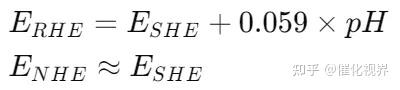 $E_{RHE} = E_{SHE} + 0.059 \times pH$

$E_{NHE} \approx E_{SHE}$

知乎 @催化视界